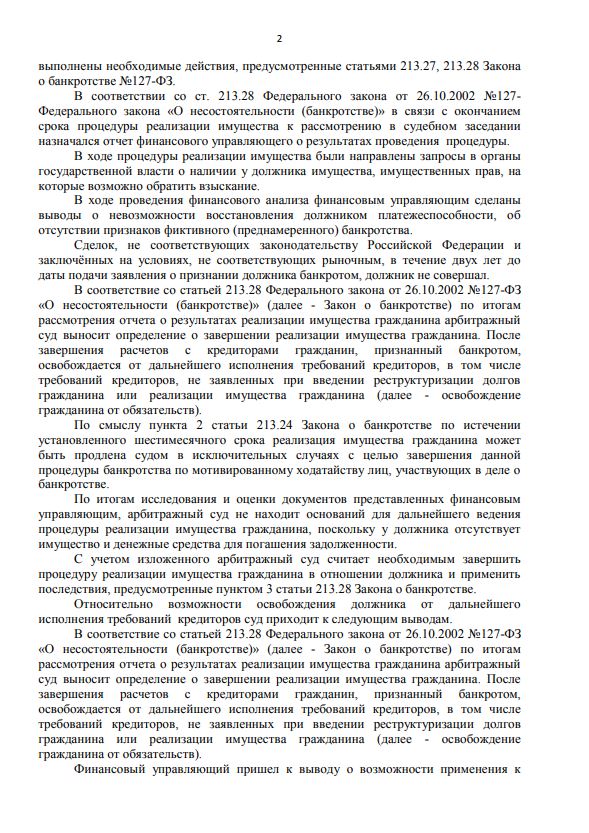 2

выполнены необходимые действия, предусмотренные статьями 213.27, 213.28 Закона о банкротстве №127-ФЗ.

В соответствии со ст. 213.28 Федерального закона от 26.10.2002 №127-Федерального закона «О несостоятельности (банкротстве)» в связи с окончанием срока процедуры реализации имущества к рассмотрению в судебном заседании назначался отчет финансового управляющего о результатах проведения процедуры.

В ходе процедуры реализации имущества были направлены запросы в органы государственной власти о наличии у должника имущества, имущественных прав, на которые возможно обратить взыскание.

В ходе проведения финансового анализа финансовым управляющим сделаны выводы о невозможности восстановления должником платежеспособности, об отсутствии признаков фиктивного (преднамеренного) банкротства.

Сделок, не соответствующих законодательству Российской Федерации и заключённых на условиях, не соответствующих рыночным, в течение двух лет до даты подачи заявления о признании должника банкротом, должник не совершал.

В соответствие со статьей 213.28 Федерального закона от 26.10.2002 №127-ФЗ «О несостоятельности (банкротстве)» (далее - Закон о банкротстве) по итогам рассмотрения отчета о результатах реализации имущества гражданина арбитражный суд выносит определение о завершении реализации имущества гражданина. После завершения расчетов с кредиторами гражданин, признанный банкротом, освобождается от дальнейшего исполнения требований кредиторов, в том числе требований кредиторов, не заявленных при введении реструктуризации долгов гражданина или реализации имущества гражданина (далее - освобождение гражданина от обязательств).

По смыслу пункта 2 статьи 213.24 Закона о банкротстве по истечении установленного шестимесячного срока реализация имущества гражданина может быть продлена судом в исключительных случаях с целью завершения данной процедуры банкротства по мотивированному ходатайству лиц, участвующих в деле о банкротстве.

По итогам исследования и оценки документов представленных финансовым управляющим, арбитражный суд не находит оснований для дальнейшего ведения процедуры реализации имущества гражданина, поскольку у должника отсутствует имущество и денежные средства для погашения задолженности.

С учетом изложенного арбитражный суд считает необходимым завершить процедуру реализации имущества гражданина в отношении должника и применить последствия, предусмотренные пунктом 3 статьи 213.28 Закона о банкротстве.

Относительно возможности освобождения должника от дальнейшего исполнения требований кредиторов суд приходит к следующим выводам.

В соответствие со статьей 213.28 Федерального закона от 26.10.2002 №127-ФЗ «О несостоятельности (банкротстве)» (далее - Закон о банкротстве) по итогам рассмотрения отчета о результатах реализации имущества гражданина арбитражный суд выносит определение о завершении реализации имущества гражданина. После завершения расчетов с кредиторами гражданин, признанный банкротом, освобождается от дальнейшего исполнения требований кредиторов, в том числе требований кредиторов, не заявленных при введении реструктуризации долгов гражданина или реализации имущества гражданина (далее - освобождение гражданина от обязательств).

Финансовый управляющий пришел к выводу о возможности применения к